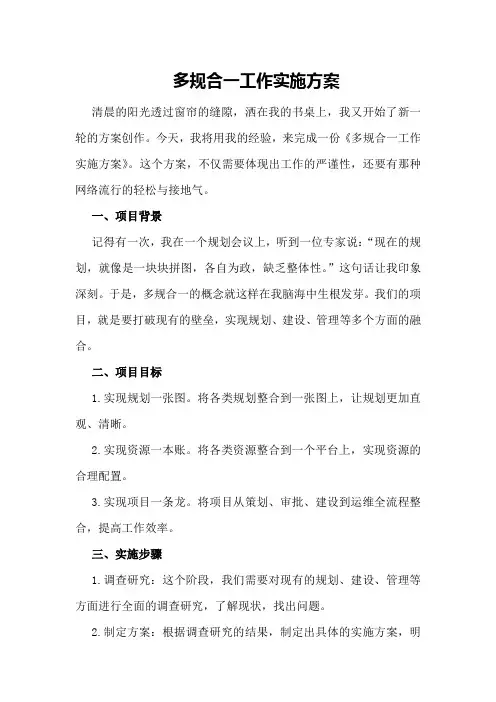 多规合一工作实施方案

清晨的阳光透过窗帘的缝隙，洒在我的书桌上，我又开始了新一轮的方案创作。今天，我将用我的经验，来完成一份《多规合一工作实施方案》。这个方案，不仅需要体现出工作的严谨性，还要有那种网络流行的轻松与接地气。

一、项目背景

记得有一次，我在一个规划会议上，听到一位专家说：“现在的规划，就像是一块块拼图，各自为政，缺乏整体性。”这句话让我印象深刻。于是，多规合一的概念就这样在我脑海中生根发芽。我们的项目，就是要打破现有的壁垒，实现规划、建设、管理等多个方面的融合。

二、项目目标

1.实现规划一张图。将各类规划整合到一张图上，让规划更加直观、清晰。

2.实现资源一本账。将各类资源整合到一个平台上，实现资源的合理配置。

3.实现项目一条龙。将项目从策划、审批、建设到运维全流程整合，提高工作效率。

三、实施步骤

1.调查研究：这个阶段，我们需要对现有的规划、建设、管理等方面进行全面的调查研究，了解现状，找出问题。

2.制定方案：根据调查研究的结果，制定出具体的实施方案，明